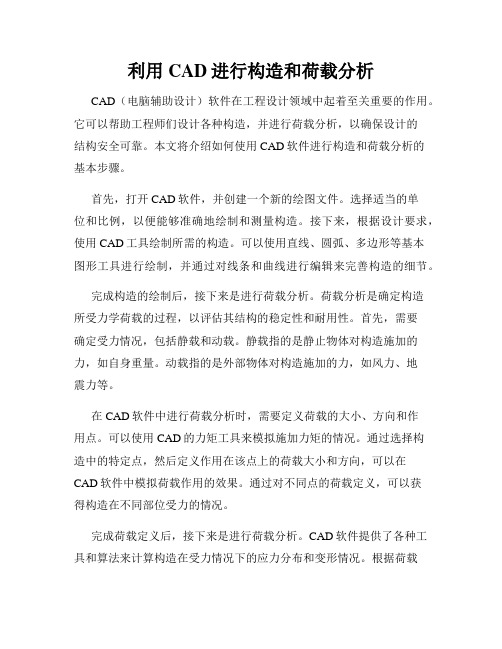 利用 CAD 进行构造和荷载分析

CAD（电脑辅助设计）软件在工程设计领域中起着至关重要的作用。它可以帮助工程师们设计各种构造，并进行荷载分析，以确保设计的结构安全可靠。本文将介绍如何使用 CAD 软件进行构造和荷载分析的基本步骤。

首先，打开 CAD 软件，并创建一个新的绘图文件。选择适当的单位和比例，以便能够准确地绘制和测量构造。接下来，根据设计要求，使用 CAD 工具绘制所需的构造。可以使用直线、圆弧、多边形等基本图形工具进行绘制，并通过对线条和曲线进行编辑来完善构造的细节。

完成构造的绘制后，接下来是进行荷载分析。荷载分析是确定构造所受力学荷载的过程，以评估其结构的稳定性和耐用性。首先，需要确定受力情况，包括静载和动载。静载指的是静止物体对构造施加的力，如自身重量。动载指的是外部物体对构造施加的力，如风力、地震力等。

在 CAD 软件中进行荷载分析时，需要定义荷载的大小、方向和作用点。可以使用 CAD 的力矩工具来模拟施加力矩的情况。通过选择构造中的特定点，然后定义作用在该点上的荷载大小和方向，可以在 CAD 软件中模拟荷载作用的效果。通过对不同点的荷载定义，可以获得构造在不同部位受力的情况。

完成荷载定义后，接下来是进行荷载分析。CAD 软件提供了各种工具和算法来计算构造在受力情况下的应力分布和变形情况。根据荷载